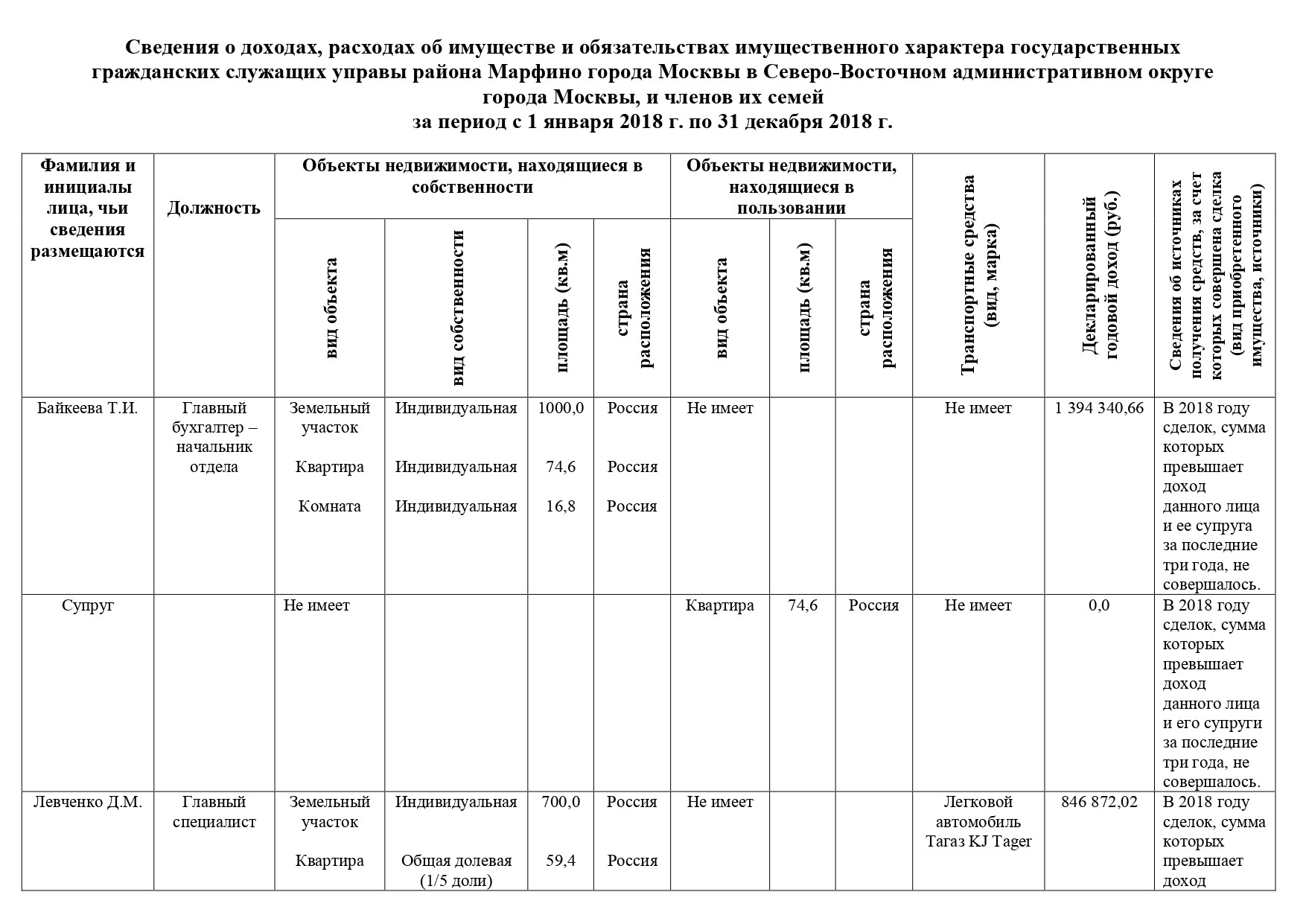 Сведения о доходах, расходах об имуществе и обязательствах имущественного характера государственных гражданских служащих управы района Марфино города Москвы в Северо-Восточном административном округе города Москвы, и членов их семей
за период с 1 января 2018 г. по 31 декабря 2018 г.

| Фамилия и инициалы лица, чьи сведения размещаются | Должность | Объекты недвижимости, находящиеся в собственности | | | | Объекты недвижимости, находящиеся в пользовании | | | Транспортные средства (вид, марка) | Декларированный годовой доход (руб.) | Сведения об источниках получения средств, за счет которых совершена сделка (вид приобретенного имущества, источники) |
|---|---|---|---|---|---|---|---|---|---|---|---|
| | | вид объекта | вид собственности | площадь (кв.м) | страна расположения | вид объекта | площадь (кв.м) | страна расположения | | | |
| Байкеева Т.И. | Главный бухгалтер – начальник отдела | Земельный участок Квартира Комната | Индивидуальная Индивидуальная Индивидуальная | 1000,0 74,6 16,8 | Россия Россия Россия | Не имеет | | | Не имеет | 1 394 340,66 | В 2018 году сделок, сумма которых превышает доход данного лица и ее супруга за последние три года, не совершалось. |
| Супруг | | Не имеет | | | | Квартира | 74,6 | Россия | Не имеет | 0,0 | В 2018 году сделок, сумма которых превышает доход данного лица и его супруги за последние три года, не совершалось. |
| Левченко Д.М. | Главный специалист | Земельный участок Квартира | Индивидуальная Общая долевая (1/5 доли) | 700,0 59,4 | Россия Россия | Не имеет | | | Легковой автомобиль Тагаз KJ Tager | 846 872,02 | В 2018 году сделок, сумма которых превышает доход |